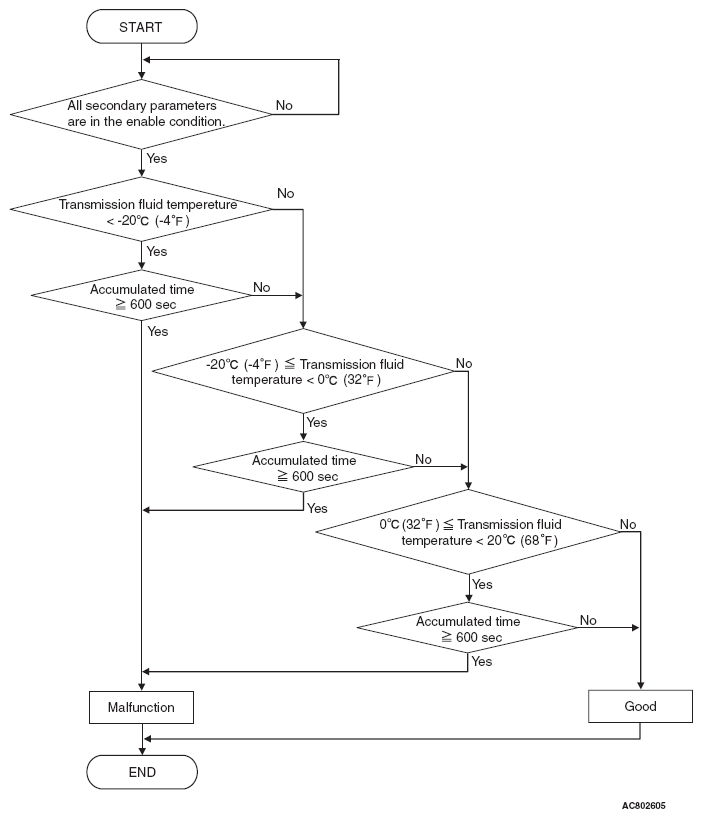 START

All secondary parameters are in the enable condition.

No

Yes

Transmission fluid tempereture < -20℃ (-4℉)

No

Yes

Accumulated time ≧ 600 sec

No

Yes

-20℃ (-4℉) ≦ Transmission fluid temperature < 0℃ (32℉)

No

Yes

Accumulated time ≧ 600 sec

No

Yes

0℃ (32℉) ≦ Transmission fluid temperature < 20℃ (68℉)

No

Yes

Accumulated time ≧ 600 sec

No

Yes

Malfunction

Good

END

AC802605